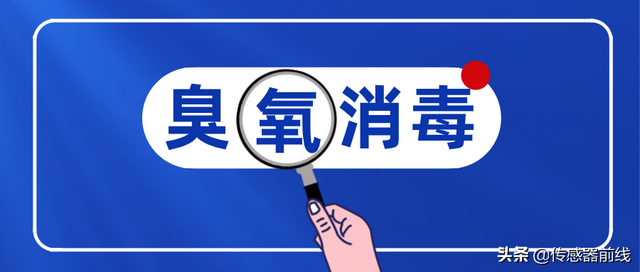 臭氧消毒

头条 @传感器前线